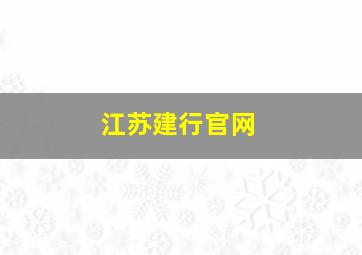 江苏建行官网